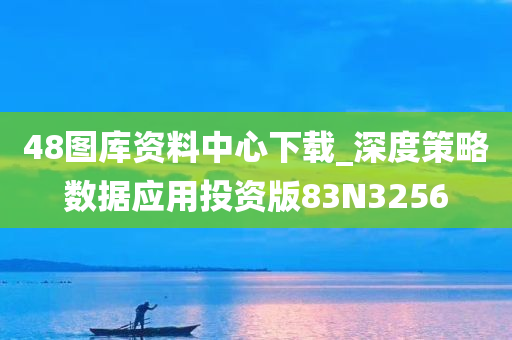 48图库资料中心下载_深度策略数据应用投资版83N3256